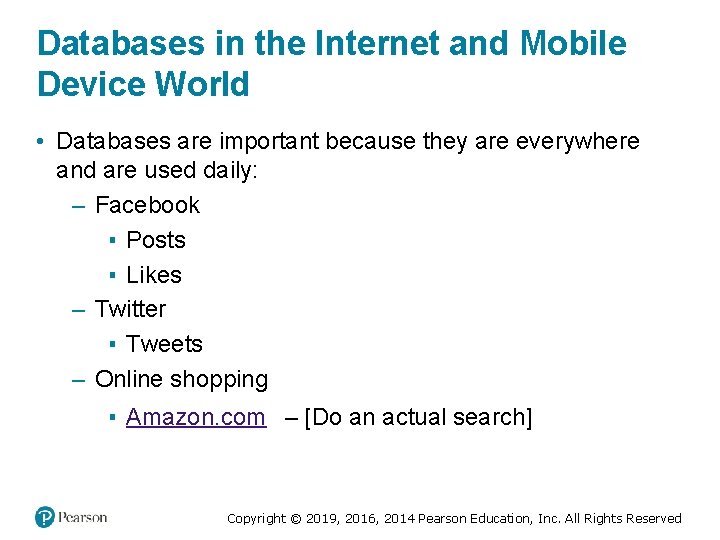 Databases in the Internet and Mobile Device World

• Databases are important because they are everywhere and are used daily:

– Facebook

▪ Posts

▪ Likes

– Twitter

▪ Tweets

– Online shopping

▪ Amazon.com – [Do an actual search]

Pearson

Copyright © 2019, 2016, 2014 Pearson Education, Inc. All Rights Reserved